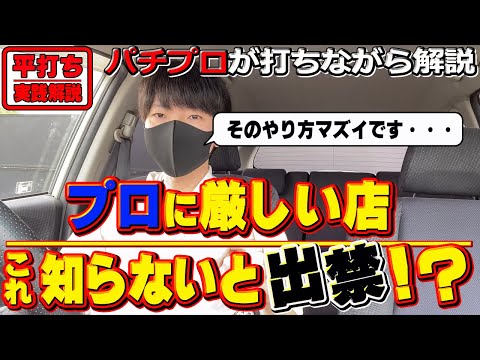 平打ち
実践解説

パチプロが打ちながら解説

そのやり方マズイです・・・

プロに厳しい店

これ知らないと出禁!?